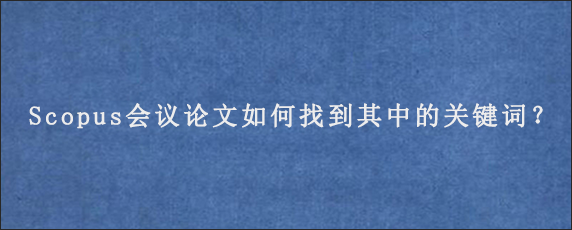 Scopus会议论文如何找到其中的关键词?